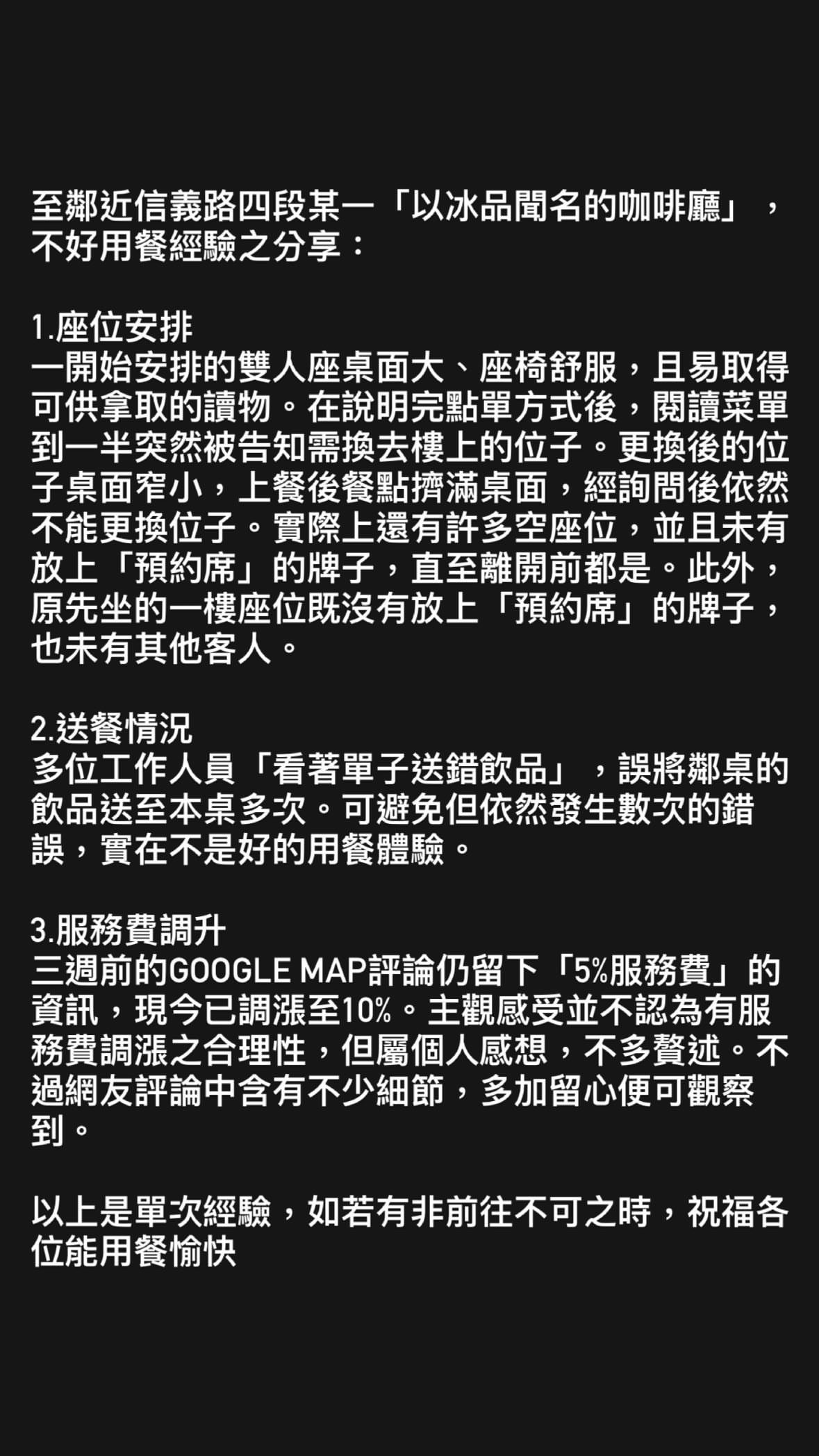 至鄰近信義路四段某一「以冰品聞名的咖啡廳」，不好用餐經驗之分享：

1.座位安排
一開始安排的雙人座桌面大、座椅舒服，且易取得可供拿取的讀物。在說明完點單方式後，閱讀菜單到一半突然被告知需換去樓上的位子。更換後的位子桌面窄小，上餐後餐點擠滿桌面，經詢問後依然不能更換位子。實際上還有許多空座位，並且未有放上「預約席」的牌子，直至離開前都是。此外，原先坐的一樓座位既沒有放上「預約席」的牌子，也未有其他客人。

2.送餐情況
多位工作人員「看著單子送錯飲品」，誤將鄰桌的飲品送至本桌多次。可避免但依然發生數次的錯誤，實在不是好的用餐體驗。

3.服務費調升
三週前的GOOGLE MAP評論仍留下「5%服務費」的資訊，現今已調漲至10%。主觀感受並不認為有服務費調漲之合理性，但屬個人感想，不多贅述。不過網友評論中含有不少細節，多加留心便可觀察到。

以上是單次經驗，如若有非前往不可之時，祝福各位能用餐愉快